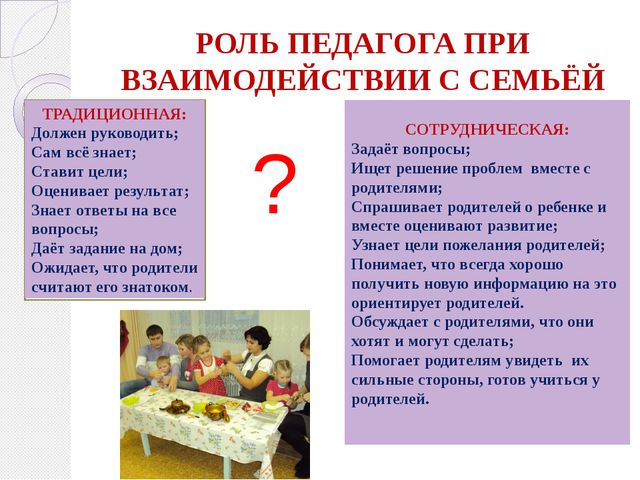 РОЛЬ ПЕДАГОГА ПРИ ВЗАИМОДЕЙСТВИИ С СЕМЬЁЙ

ТРАДИЦИОННАЯ:
Должен руководить;
Сам всё знает;
Ставит цели;
Оценивает результат;
Знает ответы на все вопросы;
Даёт задание на дом;
Ожидает, что родители считают его знатоком.

?

СОТРУДНИЧЕСКАЯ:
Задаёт вопросы;
Ищет решение проблем вместе с родителями;
Спрашивает родителей о ребенке и вместе оценивают развитие;
Узнает цели пожелания родителей;
Понимает, что всегда хорошо получить новую информацию на это ориентирует родителей.
Обсуждает с родителями, что они хотят и могут сделать;
Помогает родителям увидеть их сильные стороны, готов учиться у родителей.